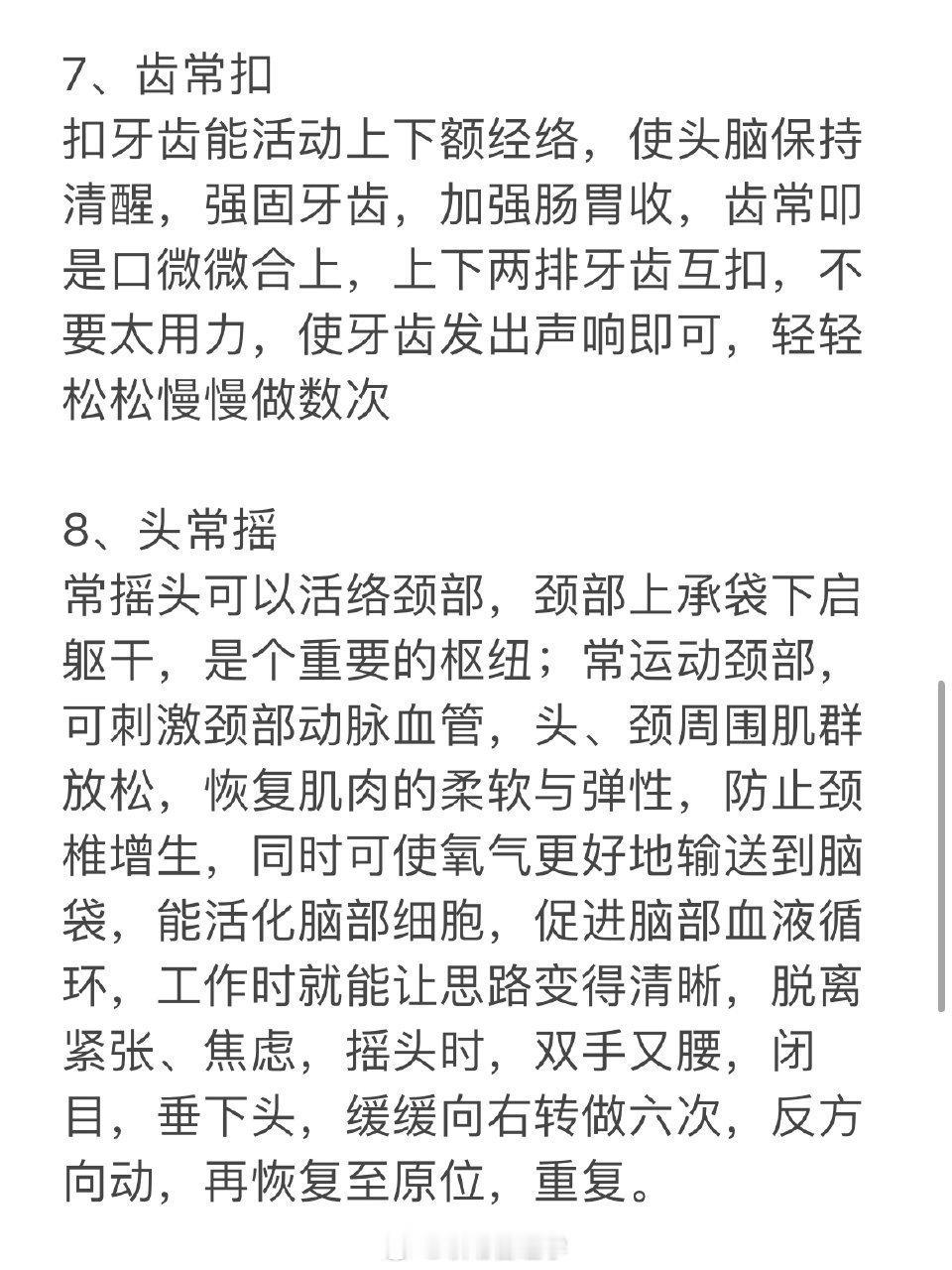 7、齿常扣
扣牙齿能活动上下额经络，使头脑保持清醒，强固牙齿，加强肠胃收，齿常叩是口微微合上，上下两排牙齿互扣，不要太用力，使牙齿发出声响即可，轻轻松松慢慢做数次

8、头常摇
常摇头可以活络颈部，颈部上承袋下启躯干，是个重要的枢纽；常运动颈部，可刺激颈部动脉血管，头、颈周围肌群放松，恢复肌肉的柔软与弹性，防止颈椎增生，同时可使氧气更好地输送到脑袋，能活化脑部细胞，促进脑部血液循环，工作时就能让思路变得清晰，脱离紧张、焦虑，摇头时，双手又腰，闭目，垂下头，缓缓向右转做六次，反方向动，再恢复至原位，重复。